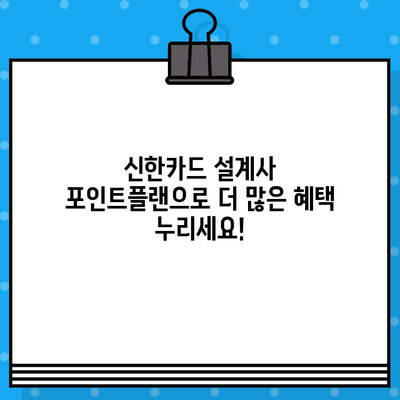 신한카드 설계사
포인트플랜으로 더 많은 혜택
누리세요!